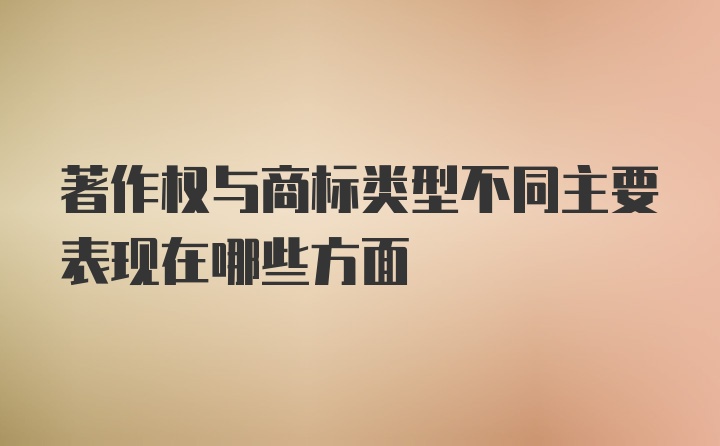 著作权与商标类型不同主要表现在哪些方面